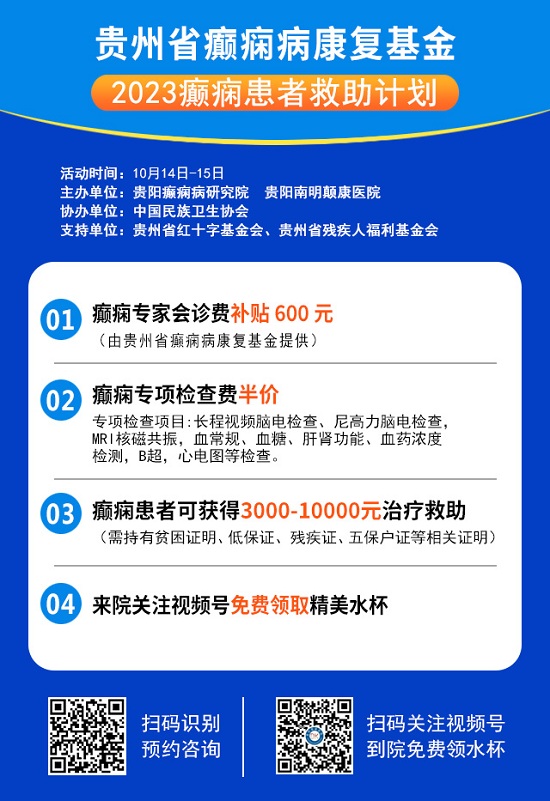 贵州省癫痫病康复基金

2023癫痫患者救助计划

活动时间：10月14日-15日
主办单位：贵阳癫痫病研究院　贵阳南明颠康医院
协办单位：中国民族卫生协会
支持单位：贵州省红十字基金会、贵州省残疾人福利基金会

01 癫痫专家会诊费补贴 600 元
（由贵州省癫痫病康复基金提供）

02 癫痫专项检查费半价
专项检查项目：长程视频脑电检查、尼高力脑电检查，MRI核磁共振，血常规、血糖、肝肾功能、血药浓度检测，B超，心电图等检查。

03 癫痫患者可获得3000-10000元治疗救助
（需持有贫困证明、低保证、残疾证、五保户证等相关证明）

04 来院关注视频号免费领取精美水杯

扫码识别
预约咨询

扫码关注视频号
到院免费领水杯